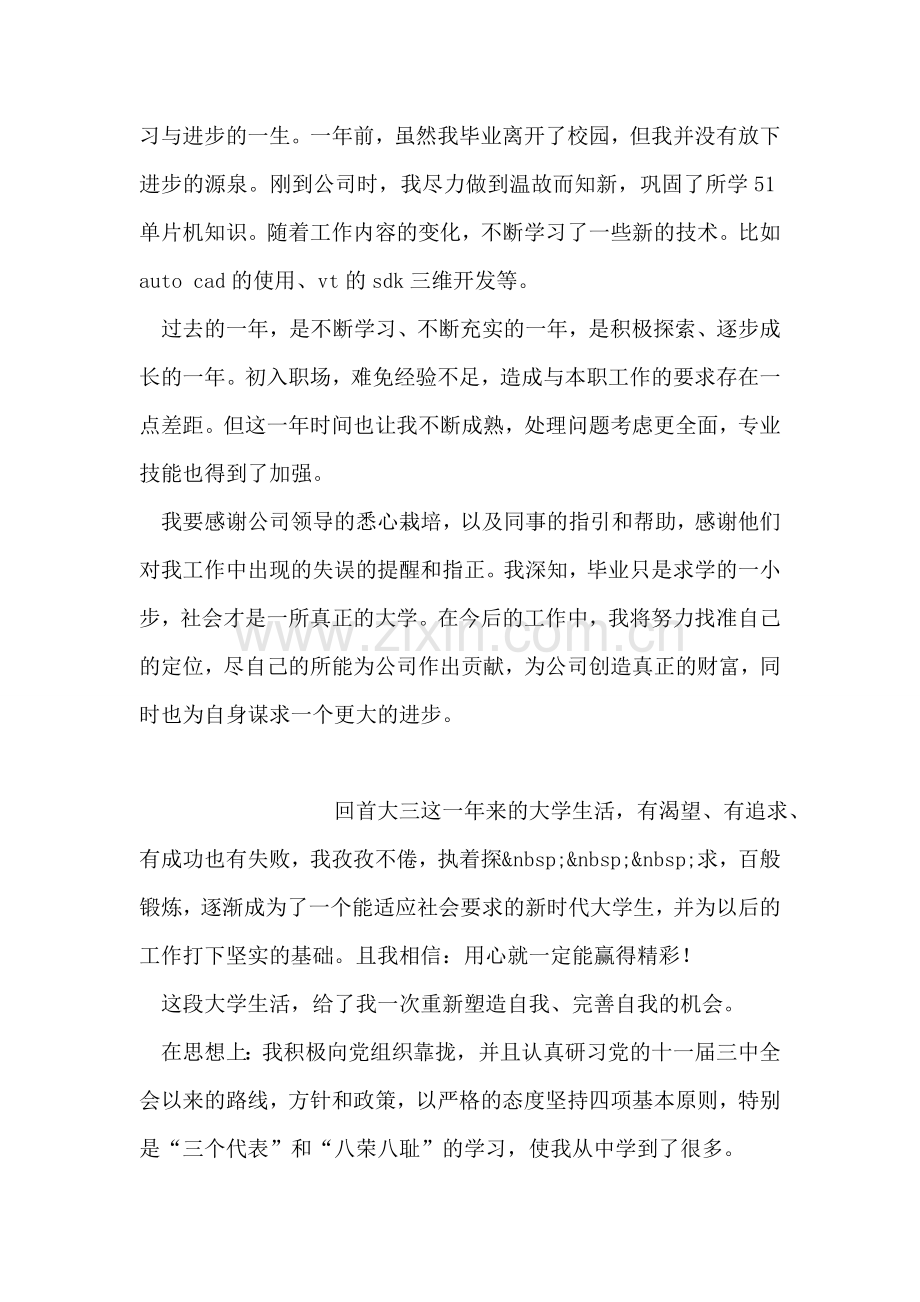 习与进步的一生。一年前，虽然我毕业离开了校园，但我并没有放下进步的源泉。刚到公司时，我尽力做到温故而知新，巩固了所学51单片机知识。随着工作内容的变化，不断学习了一些新的技术。比如auto cad的使用、vt的sdk三维开发等。

过去的一年，是不断学习、不断充实的一年，是积极探索、逐步成长的一年。初入职场，难免经验不足，造成与本职工作的要求存在一点差距。但这一年时间也让我不断成熟，处理问题考虑更全面，专业技能也得到了加强。

我要感谢公司领导的悉心栽培，以及同事的指引和帮助，感谢他们对我工作中出现的失误的提醒和指正。我深知，毕业只是求学的一小步，社会才是一所真正的大学。在今后的工作中，我将努力找准自己的定位，尽自己的所能为公司作出贡献，为公司创造真正的财富，同时也为自身谋求一个更大的进步。

回首大三这一年来的大学生活，有渴望、有追求、有成功也有失败，我孜孜不倦，执着探&nbsp;&nbsp;&nbsp;求，百般锻炼，逐渐成为了一个能适应社会要求的新时代大学生，并为以后的工作打下坚实的基础。且我相信：用心就一定能赢得精彩！

这段大学生活，给了我一次重新塑造自我、完善自我的机会。

在思想上：我积极向党组织靠拢，并且认真研习党的十一届三中全会以来的路线，方针和政策，以严格的态度坚持四项基本原则，特别是“三个代表”和“八荣八耻”的学习，使我从中学到了很多。

www.zixin.com.cn